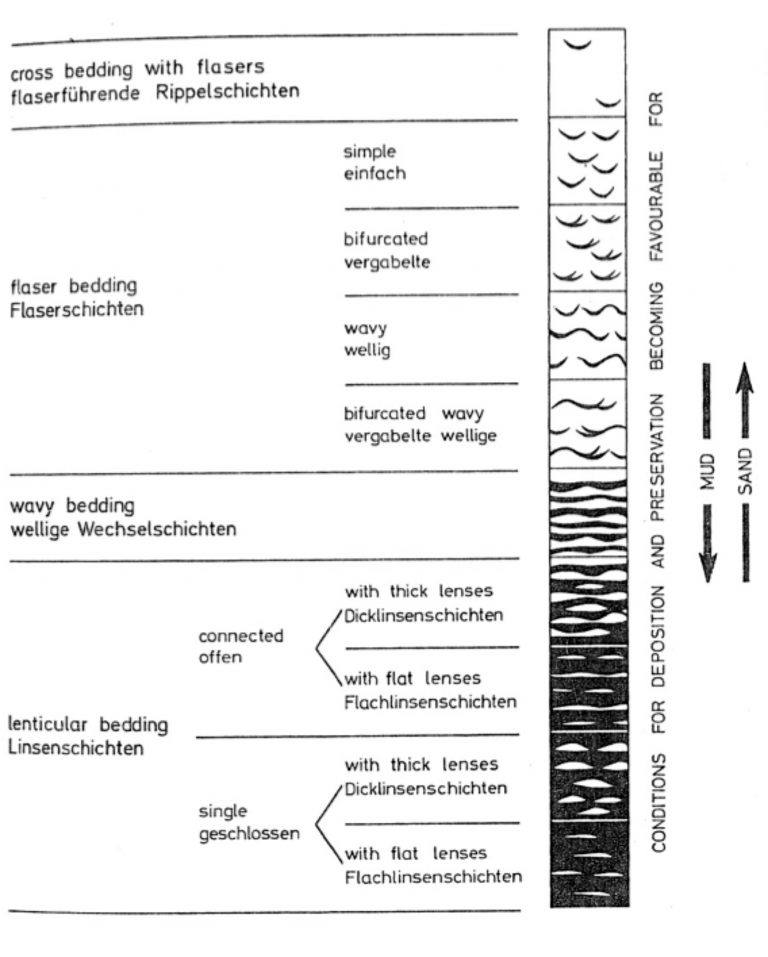 cross bedding with flasers
flaserführende Rippelschichten

flaser bedding
Flaserschichten

simple
einfach

bifurcated
vergabelte

wavy
wellig

bifurcated wavy
vergabelte wellige

wavy bedding
wellige Wechselschichten

lenticular bedding
Linsenschichten

connected
offen

with thick lenses
Dicklinsenschichten

with flat lenses
Flachlinsenschichten

single
geschlossen

with thick lenses
Dicklinsenschichten

with flat lenses
Flachlinsenschichten

CONDITIONS FOR DEPOSITION AND PRESERVATION BECOMING FAVOURABLE FOR

MUD

SAND